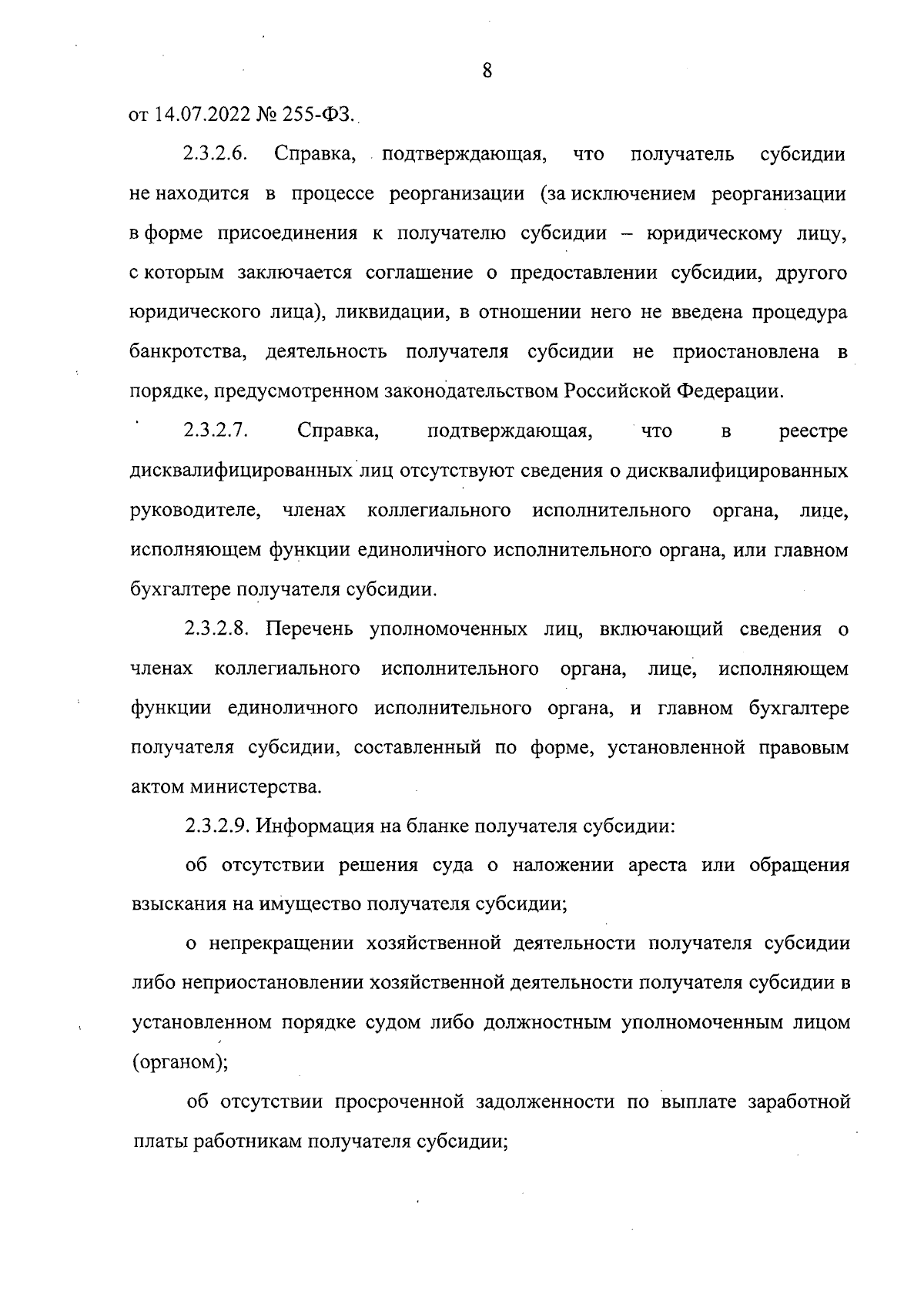 8

от 14.07.2022 № 255-ФЗ.

2.3.2.6. Справка, подтверждающая, что получатель субсидии не находится в процессе реорганизации (за исключением реорганизации в форме присоединения к получателю субсидии – юридическому лицу, с которым заключается соглашение о предоставлении субсидии, другого юридического лица), ликвидации, в отношении него не введена процедура банкротства, деятельность получателя субсидии не приостановлена в порядке, предусмотренном законодательством Российской Федерации.

2.3.2.7. Справка, подтверждающая, что в реестре дисквалифицированных лиц отсутствуют сведения о дисквалифицированных руководителе, членах коллегиального исполнительного органа, лице, исполняющем функции единоличного исполнительного органа, или главном бухгалтере получателя субсидии.

2.3.2.8. Перечень уполномоченных лиц, включающий сведения о членах коллегиального исполнительного органа, лице, исполняющем функции единоличного исполнительного органа, и главном бухгалтере получателя субсидии, составленный по форме, установленной правовым актом министерства.

2.3.2.9. Информация на бланке получателя субсидии:

об отсутствии решения суда о наложении ареста или обращения взыскания на имущество получателя субсидии;

о непрекращении хозяйственной деятельности получателя субсидии либо неприостановлении хозяйственной деятельности получателя субсидии в установленном порядке судом либо должностным уполномоченным лицом (органом);

об отсутствии просроченной задолженности по выплате заработной платы работникам получателя субсидии;